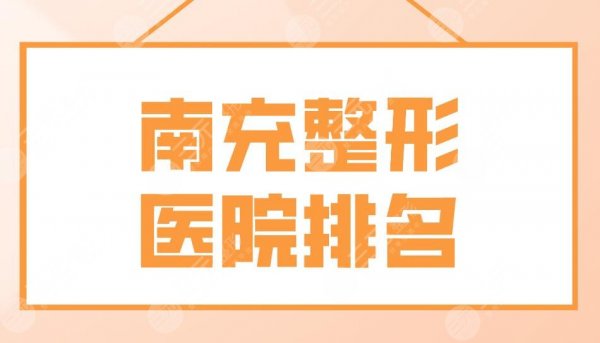 南充整形
医院排名